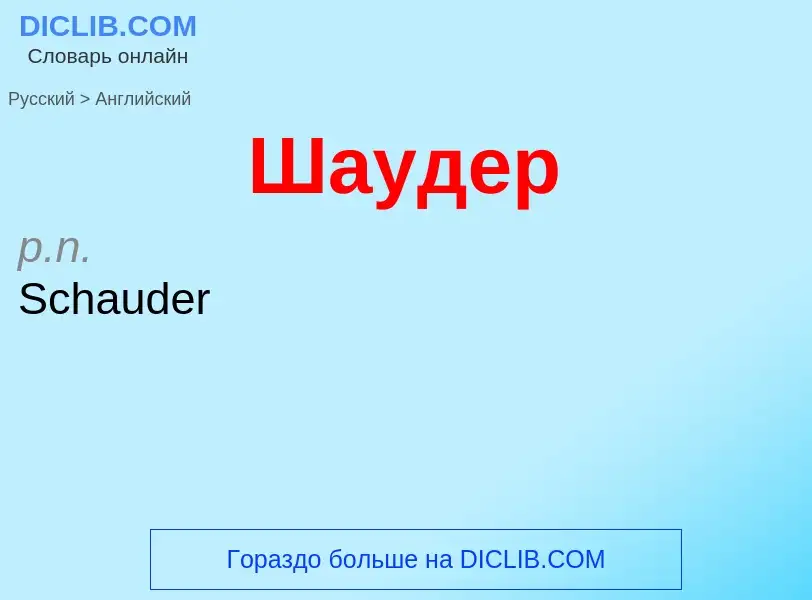 DICLIB.COM
Словарь онлайн

Русский > Английский

Шаудер

p.n.
Schauder

Гораздо больше на DICLIB.COM